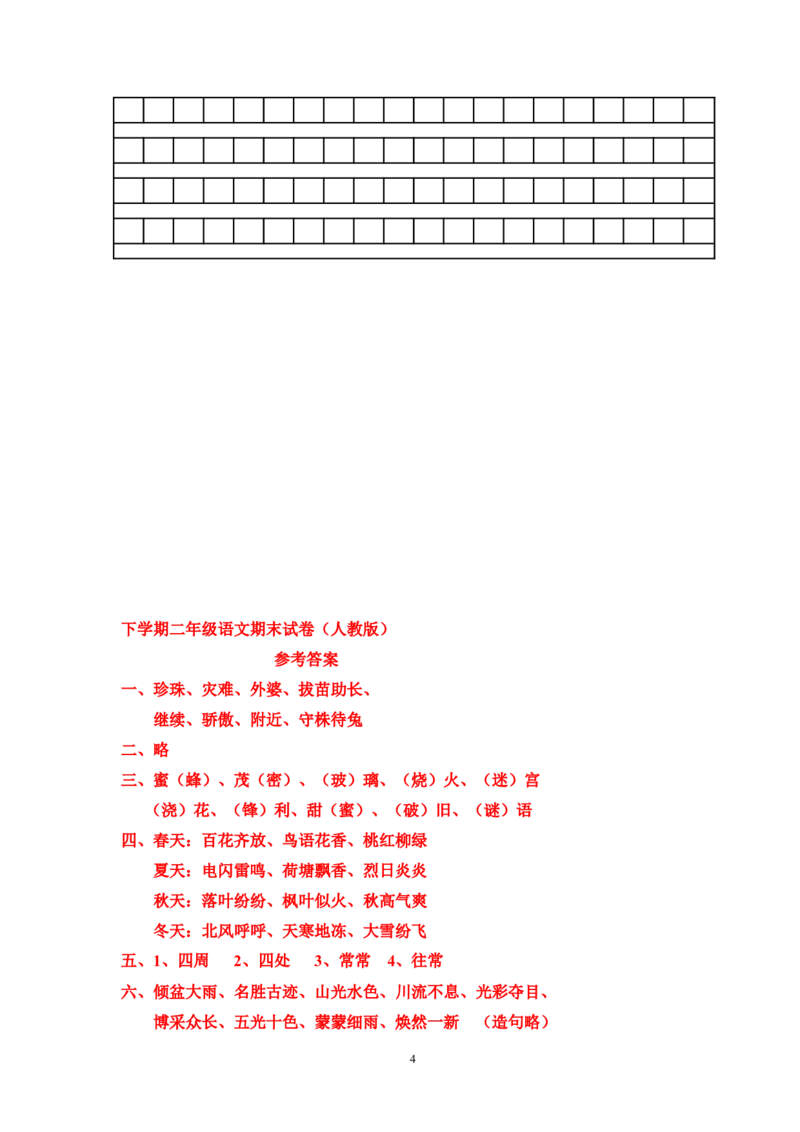 下学期二年级语文期末试卷（人教版）

参考答案

一、珍珠、灾难、外婆、拔苗助长、

继续、骄傲、附近、守株待兔

二、略

三、蜜（蜂）、茂（密）、（玻）璃、（烧）火、（迷）宫

（浇）花、（锋）利、甜（蜜）、（破）旧、（谜）语

四、春天：百花齐放、鸟语花香、桃红柳绿

夏天：电闪雷鸣、荷塘飘香、烈日炎炎

秋天：落叶纷纷、枫叶似火、秋高气爽

冬天：北风呼呼、天寒地冻、大雪纷飞

五、1、四周 2、四处 3、常常 4、往常

六、倾盆大雨、名胜古迹、山光水色、川流不息、光彩夺目、

博采众长、五光十色、蒙蒙细雨、焕然一新 （造句略）

4